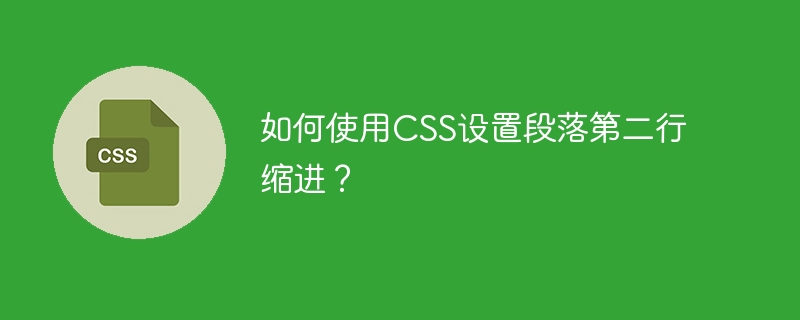 CSS

如何使用CSS设置段落第二行缩进？